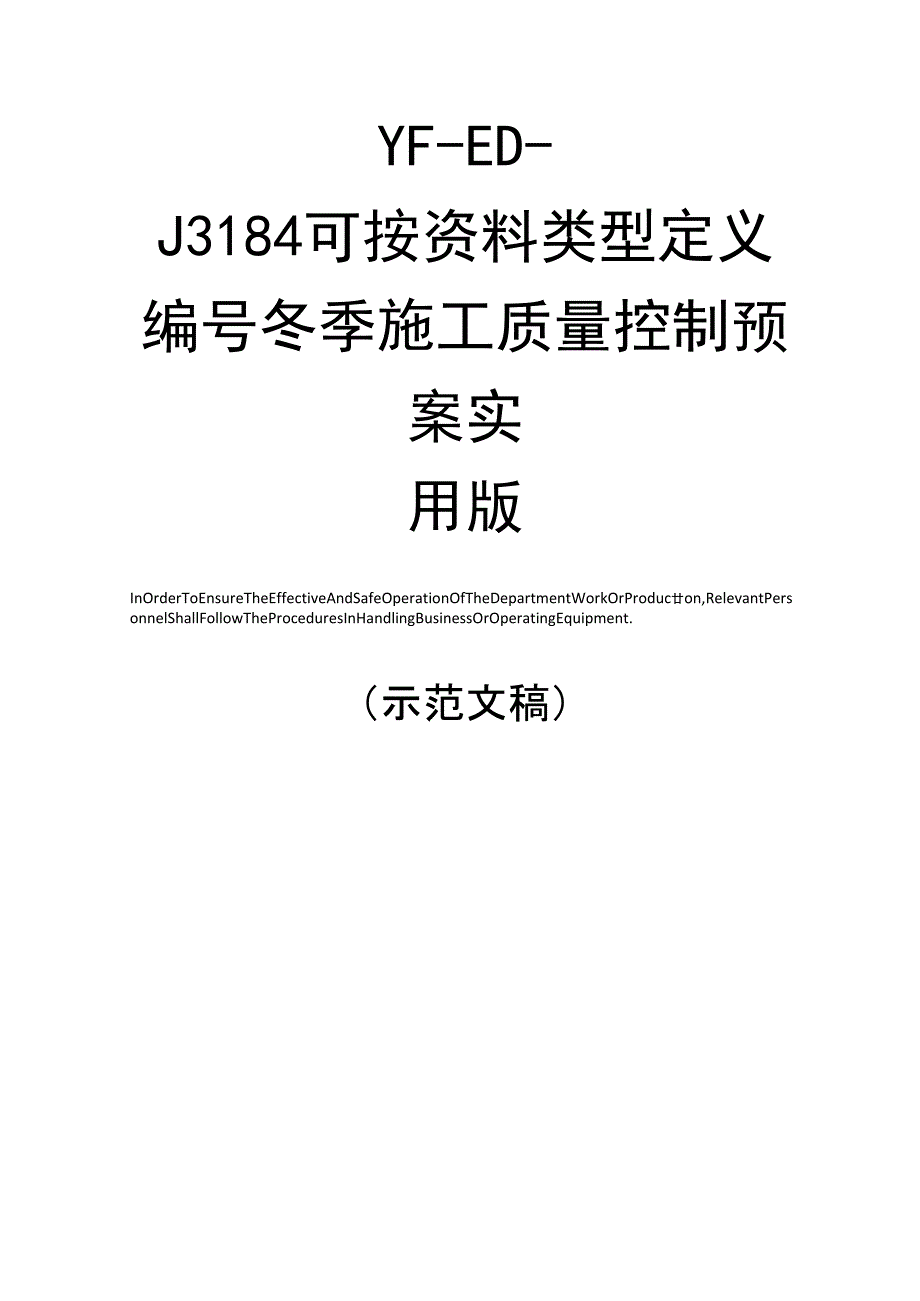 YF-ED-J3184可按资料类型定义编号冬季施工质量控制预案实用版

InOrderToEnsureTheEffectiveAndSafeOperationOfTheDepartmentWorkOrProduction,RelevantPersonnelShallFollowTheProceduresInHandlingBusinessOrOperatingEquipment.

（示范文稿）